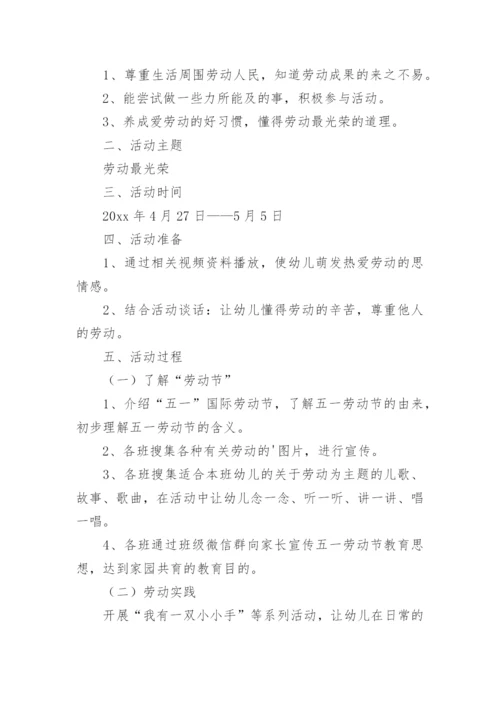 1、尊重生活周围劳动人民，知道劳动成果的来之不易。

2、能尝试做一些力所能及的事，积极参与活动。

3、养成爱劳动的好习惯，懂得劳动最光荣的道理。

二、活动主题

劳动最光荣

三、活动时间

20xx 年 4 月 27 日——5 月 5 日

四、活动准备

1、通过相关视频资料播放，使幼儿萌发热爱劳动的思情感。

2、结合活动谈话：让幼儿懂得劳动的辛苦，尊重他人的劳动。

五、活动过程

（一）了解“劳动节”

1、介绍“五一”国际劳动节，了解五一劳动节的由来，初步理解五一劳动节的含义。

2、各班搜集各种有关劳动的'图片，进行宣传。

3、各班搜集适合本班幼儿的关于劳动为主题的儿歌、故事、歌曲，在活动中让幼儿念一念、听一听、讲一讲、唱一唱。

4、各班通过班级微信群向家长宣传五一劳动节教育思想，达到家园共育的教育目的。

（二）劳动实践

开展“我有一双小小手”等系列活动，让幼儿在日常的